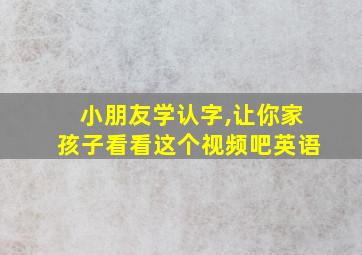 小朋友学认字,让你家孩子看看这个视频吧英语